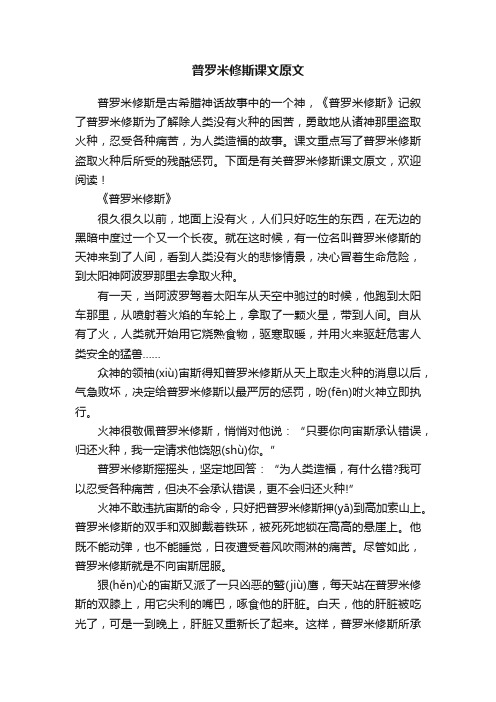 普罗米修斯课文原文

普罗米修斯是古希腊神话故事中的一个神，《普罗米修斯》记叙了普罗米修斯为了解除人类没有火种的困苦，勇敢地从诸神那里盗取火种，忍受各种痛苦，为人类造福的故事。课文重点写了普罗米修斯盗取火种后所受的残酷惩罚。下面是有关普罗米修斯课文原文，欢迎阅读！

《普罗米修斯》

很久很久以前，地面上没有火，人们只好吃生的东西，在无边的黑暗中度过一个又一个长夜。就在这时候，有一位名叫普罗米修斯的天神来到了人间，看到人类没有火的悲惨情景，决心冒着生命危险，到太阳神阿波罗那里去拿取火种。

有一天，当阿波罗驾着太阳车从天空中驰过的时候，他跑到太阳车那里，从喷射着火焰的车轮上，拿取了一颗火星，带到人间。自从有了火，人类就开始用它烧熟食物，驱寒取暖，并用火来驱赶危害人类安全的猛兽......

众神的领袖(xiù)宙斯得知普罗米修斯从天上取走火种的消息以后，气急败坏，决定给普罗米修斯以最严厉的惩罚，吩(fēn)咐火神立即执行。

火神很敬佩普罗米修斯，悄悄对他说：“只要你向宙斯承认错误，归还火种，我一定请求他饶恕(shù)你。”

普罗米修斯摇摇头，坚定地回答：“为人类造福，有什么错?我可以忍受各种痛苦，但决不会承认错误，更不会归还火种!”

火神不敢违抗宙斯的命令，只好把普罗米修斯押(yā)到高加索山上。普罗米修斯的双手和双脚戴着铁环，被死死地锁在高高的悬崖上。他既不能动弹，也不能睡觉，日夜遭受着风吹雨淋的痛苦。尽管如此，普罗米修斯就是不向宙斯屈服。

狠(hěn)心的宙斯又派了一只凶恶的鹫(jiù)鹰，每天站在普罗米修斯的双膝上，用它尖利的嘴巴，啄食他的肝脏。白天，他的肝脏被吃光了，可是一到晚上，肝脏又重新长了起来。这样，普罗米修斯所承